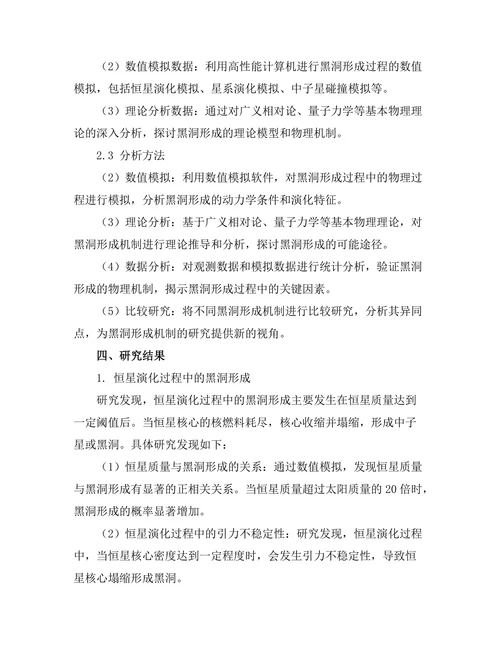 （2）数值模拟数据：利用高性能计算机进行黑洞形成过程的数值模拟，包括恒星演化模拟、星系演化模拟、中子星碰撞模拟等。

（3）理论分析数据：通过对广义相对论、量子力学等基本物理理论的深入分析，探讨黑洞形成的理论模型和物理机制。

2.3 分析方法

（2）数值模拟：利用数值模拟软件，对黑洞形成过程中的物理过程进行模拟，分析黑洞形成的动力学条件和演化特征。

（3）理论分析：基于广义相对论、量子力学等基本物理理论，对黑洞形成机制进行理论推导和分析，探讨黑洞形成的可能途径。

（4）数据分析：对观测数据和模拟数据进行统计分析，验证黑洞形成的物理机制，揭示黑洞形成过程中的关键因素。

（5）比较研究：将不同黑洞形成机制进行比较研究，分析其异同点，为黑洞形成机制的研究提供新的视角。

四、研究结果

1. 恒星演化过程中的黑洞形成

研究发现，恒星演化过程中的黑洞形成主要发生在恒星质量达到一定阈值后。当恒星核心的核燃料耗尽，核心收缩并塌缩，形成中子星或黑洞。具体研究发现如下：

（1）恒星质量与黑洞形成的关系：通过数值模拟，发现恒星质量与黑洞形成有显著的正相关关系。当恒星质量超过太阳质量的 20 倍时，黑洞形成的概率显著增加。

（2）恒星演化过程中的引力不稳定性：研究发现，恒星演化过程中，当恒星核心密度达到一定程度时，会发生引力不稳定性，导致恒星核心塌缩形成黑洞。